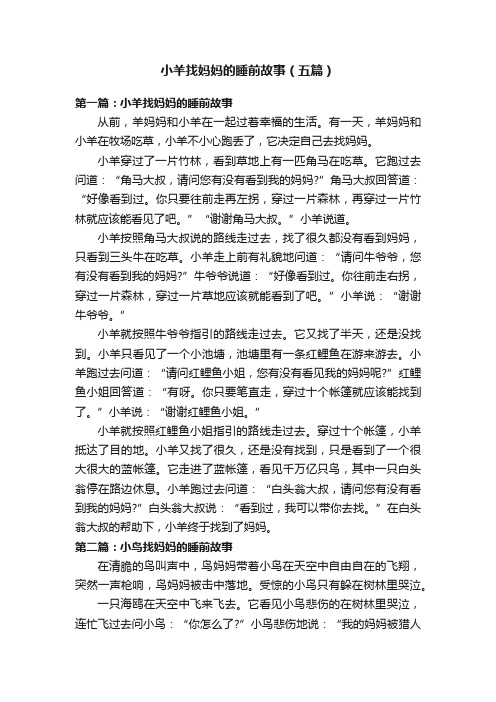 小羊找妈妈的睡前故事（五篇）

第一篇：小羊找妈妈的睡前故事

从前，羊妈妈和小羊在一起过着幸福的生活。有一天，羊妈妈和小羊在牧场吃草，小羊不小心跑丢了，它决定自己去找妈妈。

小羊穿过了一片竹林，看到草地上有一匹角马在吃草。它跑过去问道：“角马大叔，请问您有没有看到我的妈妈?”角马大叔回答道：“好像看到过。你只要往前走再左拐，穿过一片森林，再穿过一片竹林就应该能看见了吧。”“谢谢角马大叔。”小羊说道。

小羊按照角马大叔说的路线走过去，找了很久都没有看到妈妈，只看到三头牛在吃草。小羊走上前有礼貌地问道：“请问牛爷爷，您有没有看到我的妈妈?”牛爷爷说道：“好像看到过。你往前走右拐，穿过一片森林，穿过一片草地应该就能看到了吧。”小羊说：“谢谢牛爷爷。”

小羊就按照牛爷爷指引的路线走过去。它又找了半天，还是没找到。小羊只看见了一个小池塘，池塘里有一条红鲤鱼在游来游去。小羊跑过去问道：“请问红鲤鱼小姐，您有没有看见我的妈妈呢?”红鲤鱼小姐回答道：“有呀。你只要笔直走，穿过十个帐篷就应该能找到了。”小羊说：“谢谢红鲤鱼小姐。”

小羊就按照红鲤鱼小姐指引的路线走过去。穿过十个帐篷，小羊抵达了目的地。小羊又找了很久，还是没有找到，只是看到了一个很大很大的蓝帐篷。它走进了蓝帐篷，看见千万亿只鸟，其中一只白头翁停在路边休息。小羊跑过去问道：“白头翁大叔，请问您有没有看到我的妈妈?”白头翁大叔说：“看到过，我可以带你去找。”在白头翁大叔的帮助下，小羊终于找到了妈妈。

第二篇：小鸟找妈妈的睡前故事

在清脆的鸟叫声中，鸟妈妈带着小鸟在天空中自由自在的飞翔，突然一声枪响，鸟妈妈被击中落地。受惊的小鸟只有躲在树林里哭泣。

一只海鸥在天空中飞来飞去。它看见小鸟悲伤的在树林里哭泣，连忙飞过去问小鸟：“你怎么了?”小鸟悲伤地说：“我的妈妈被猎人